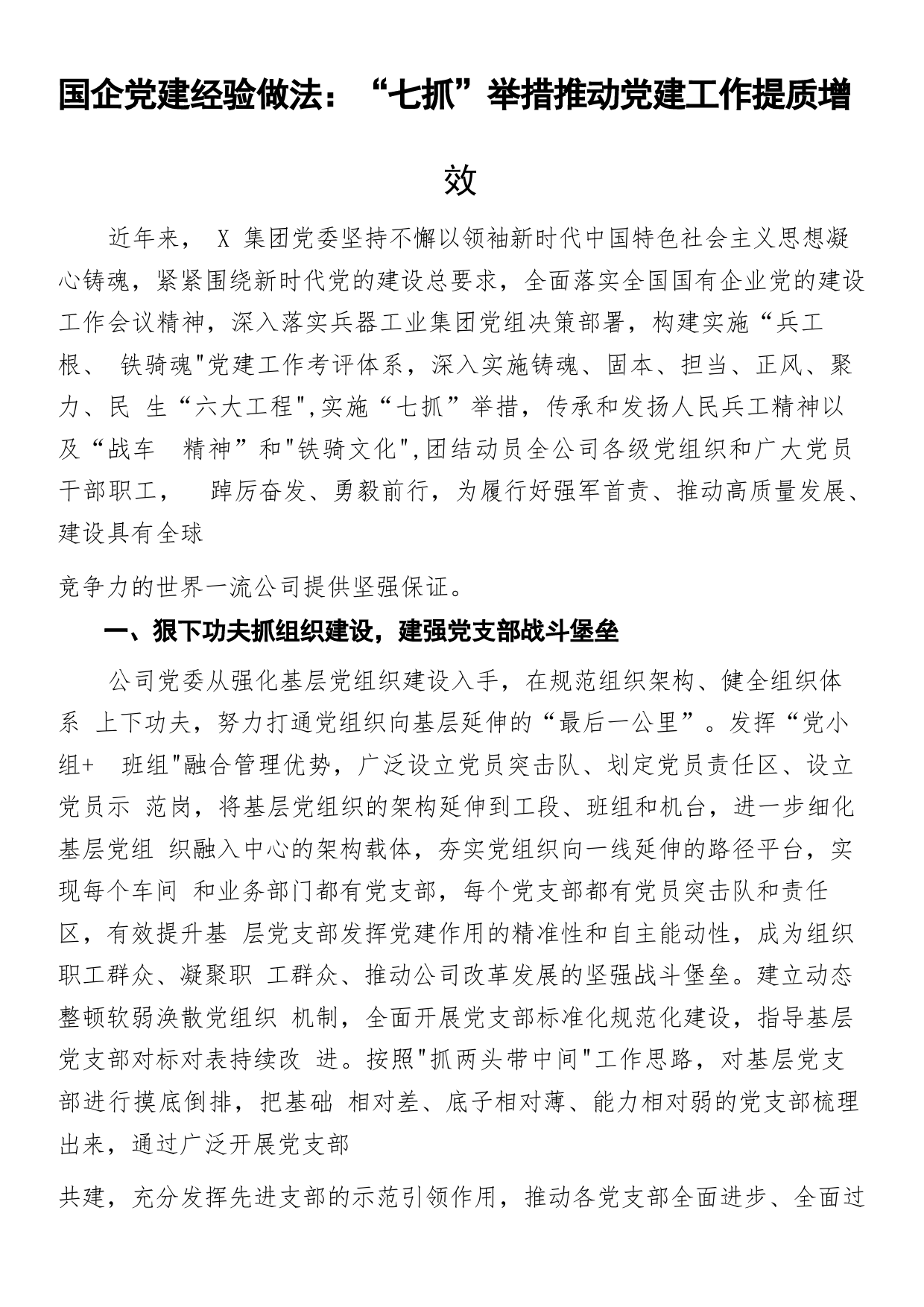 国企党建经验做法：“七抓”举措推动党建工作提质增效

近年来， X 集团党委坚持不懈以领袖新时代中国特色社会主义思想凝心铸魂，紧紧围绕新时代党的建设总要求，全面落实全国国有企业党的建设工作会议精神，深入落实兵器工业集团党组决策部署，构建实施“兵工根、 铁骑魂"党建工作考评体系，深入实施铸魂、固本、担当、正风、聚力、民 生“六大工程",实施“七抓”举措，传承和发扬人民兵工精神以及“战车 精神”和"铁骑文化",团结动员全公司各级党组织和广大党员干部职工， 踔厉奋发、勇毅前行，为履行好强军首责、推动高质量发展、建设具有全球

竞争力的世界一流公司提供坚强保证。

一、狠下功夫抓组织建设，建强党支部战斗堡垒

公司党委从强化基层党组织建设入手，在规范组织架构、健全组织体系 上下功夫，努力打通党组织向基层延伸的“最后一公里”。发挥“党小组+ 班组"融合管理优势，广泛设立党员突击队、划定党员责任区、设立党员示 范岗，将基层党组织的架构延伸到工段、班组和机台，进一步细化基层党组 织融入中心的架构载体，夯实党组织向一线延伸的路径平台，实现每个车间 和业务部门都有党支部，每个党支部都有党员突击队和责任区，有效提升基 层党支部发挥党建作用的精准性和自主能动性，成为组织职工群众、凝聚职 工群众、推动公司改革发展的坚强战斗堡垒。建立动态整顿软弱涣散党组织 机制，全面开展党支部标准化规范化建设，指导基层党支部对标对表持续改 进。按照"抓两头带中间"工作思路，对基层党支部进行摸底倒排，把基础 相对差、底子相对薄、能力相对弱的党支部梳理出来，通过广泛开展党支部

共建，充分发挥先进支部的示范引领作用，推动各党支部全面进步、全面过